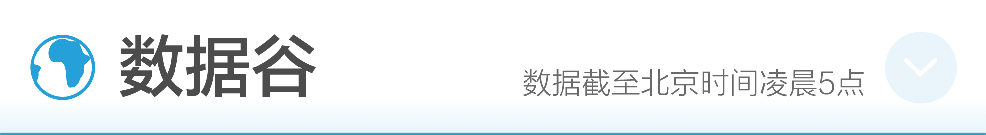 数据谷

数据截至北京时间凌晨5点